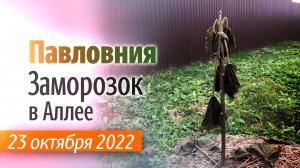 Павловния
Заморозок
в Аллее
23 октября 2022